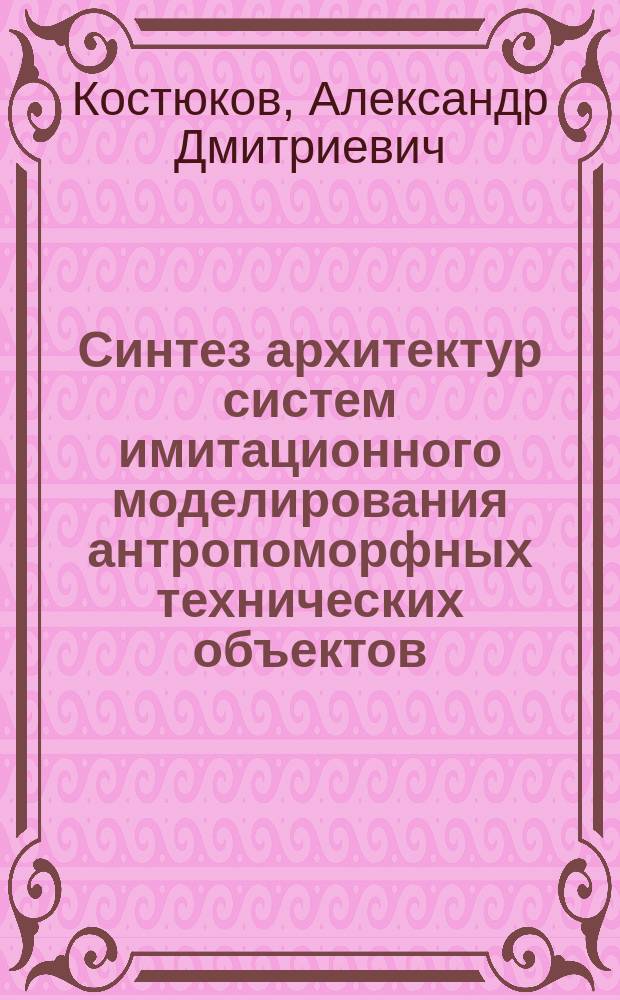 Костюков, Александр Дмитриевич

Синтез архитектур систем имитационного моделирования антропоморфных технических объектов